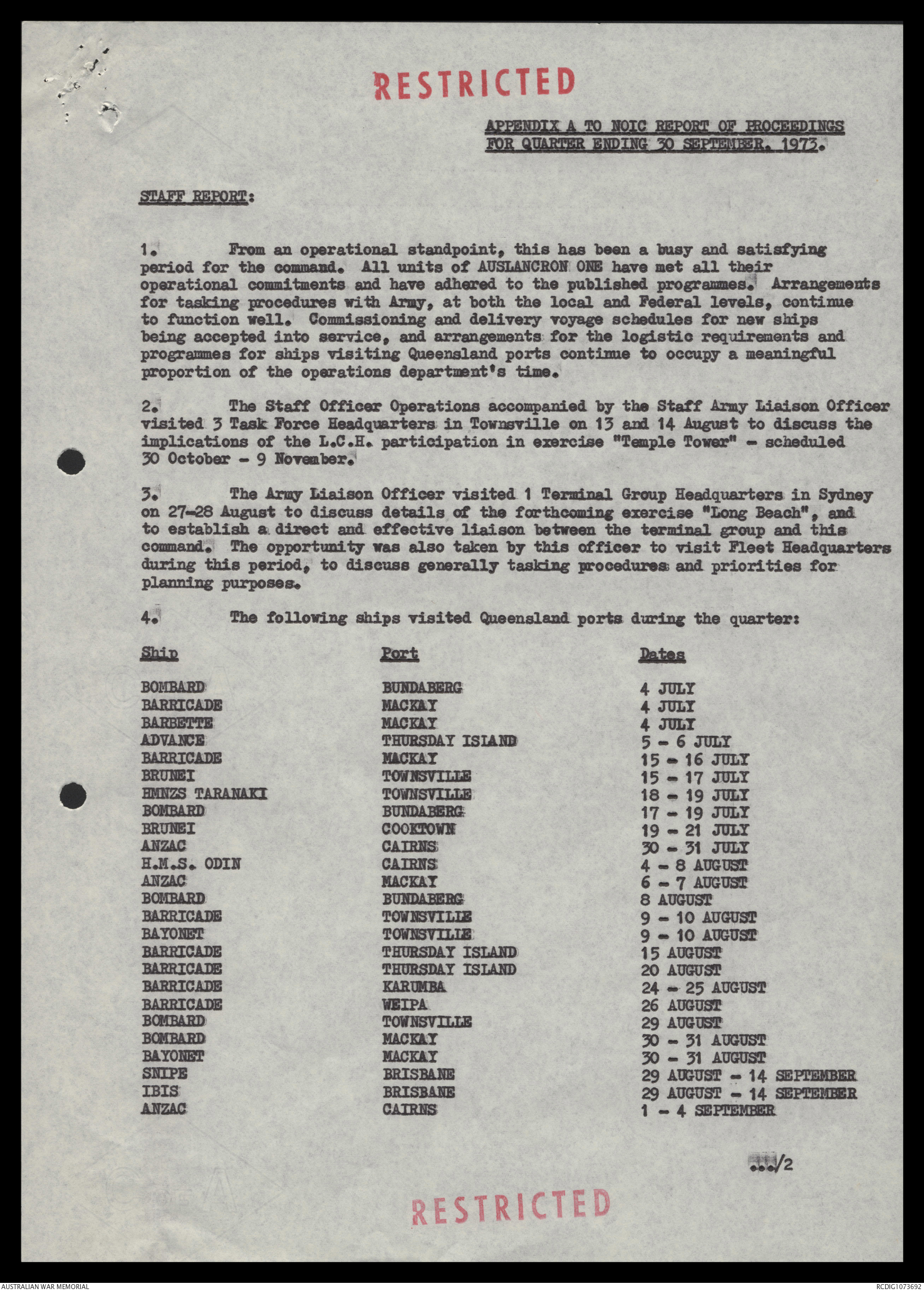 RESTRICTED

APPENDIX A TO NOIC REPORT OF PROCEEDINGS FOR QUARTER ENDING 30 SEPTEMBER, 1973.

STAFF REPORT:

1. From an operational standpoint, this has been a busy and satisfying period for the command. All units of AUSLANCRON ONE have met all their operational commitments and have adhered to the published programmes. Arrangements for tasking procedures with Army, at both the local and Federal levels, continue to function well. Commissioning and delivery voyage schedules for new ships being accepted into service, and arrangements for the logistic requirements and programmes for ships visiting Queensland ports continue to occupy a meaningful proportion of the operations department's time.

2. The Staff Officer Operations accompanied by the Staff Army Liaison Officer visited 3 Task Force Headquarters in Townsville on 13 and 14 August to discuss the implications of the L.C.H. participation in exercise "Temple Tower" - scheduled 30 October - 9 November.

3. The Army Liaison Officer visited 1 Terminal Group Headquarters in Sydney on 27-28 August to discuss details of the forthcoming exercise "Long Beach", and to establish a direct and effective liaison between the terminal group and this command. The opportunity was also taken by this officer to visit Fleet Headquarters during this period, to discuss generally tasking procedures and priorities for planning purposes.

4. The following ships visited Queensland ports during the quarter:

| Ship | Port | Dates |
|---|---|---|
| BOMBARD | BUNDABERG | 4 JULY |
| BARRICADE | MACKAY | 4 JULY |
| BARBETTE | MACKAY | 4 JULY |
| ADVANCE | THURSDAY ISLAND | 5 - 6 JULY |
| BARRICADE | MACKAY | 15 - 16 JULY |
| BRUNEI | TOWNSVILLE | 15 - 17 JULY |
| HMNZS TARANAKI | TOWNSVILLE | 18 - 19 JULY |
| BOMBARD | BUNDABERG | 17 - 19 JULY |
| BRUNEI | COOKTOWN | 19 - 21 JULY |
| ANZAC | CAIRNS | 30 - 31 JULY |
| H.M.S. ODIN | CAIRNS | 4 - 8 AUGUST |
| ANZAC | MACKAY | 6 - 7 AUGUST |
| BOMBARD | BUNDABERG | 8 AUGUST |
| BARRICADE | TOWNSVILLE | 9 - 10 AUGUST |
| BAYONET | TOWNSVILLE | 9 - 10 AUGUST |
| BARRICADE | THURSDAY ISLAND | 15 AUGUST |
| BARRICADE | THURSDAY ISLAND | 20 AUGUST |
| BARRICADE | KARUMBA | 24 - 25 AUGUST |
| BARRICADE | WEIPA | 26 AUGUST |
| BOMBARD | TOWNSVILLE | 29 AUGUST |
| BOMBARD | MACKAY | 30 - 31 AUGUST |
| BAYONET | MACKAY | 30 - 31 AUGUST |
| SNIPE | BRISBANE | 29 AUGUST - 14 SEPTEMBER |
| IBIS | BRISBANE | 29 AUGUST - 14 SEPTEMBER |
| ANZAC | CAIRNS | 1 - 4 SEPTEMBER |

.../2

RESTRICTED

AUSTRALIAN WAR MEMORIAL
RCDIG1073692